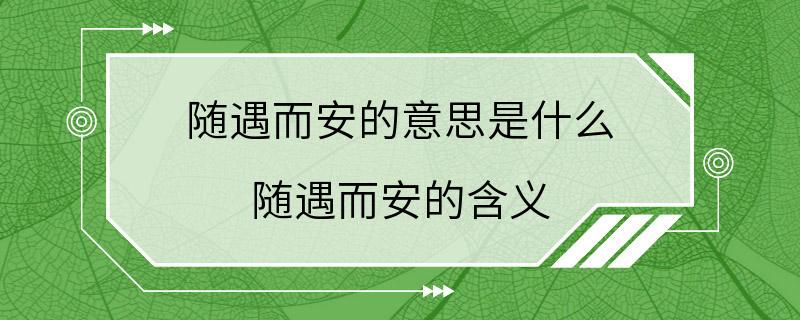 随遇而安的意思是什么
随遇而安的含义